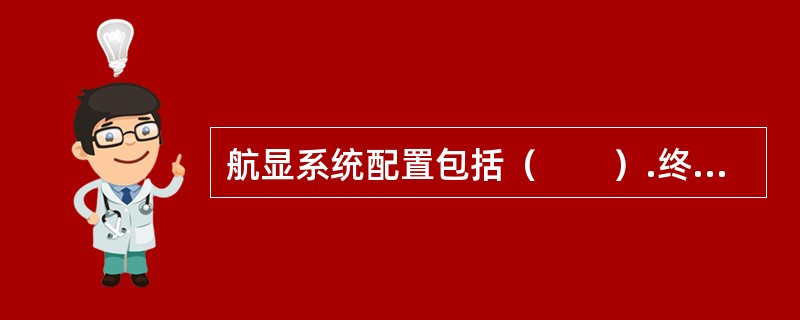 航显系统配置包括（　　）.终...